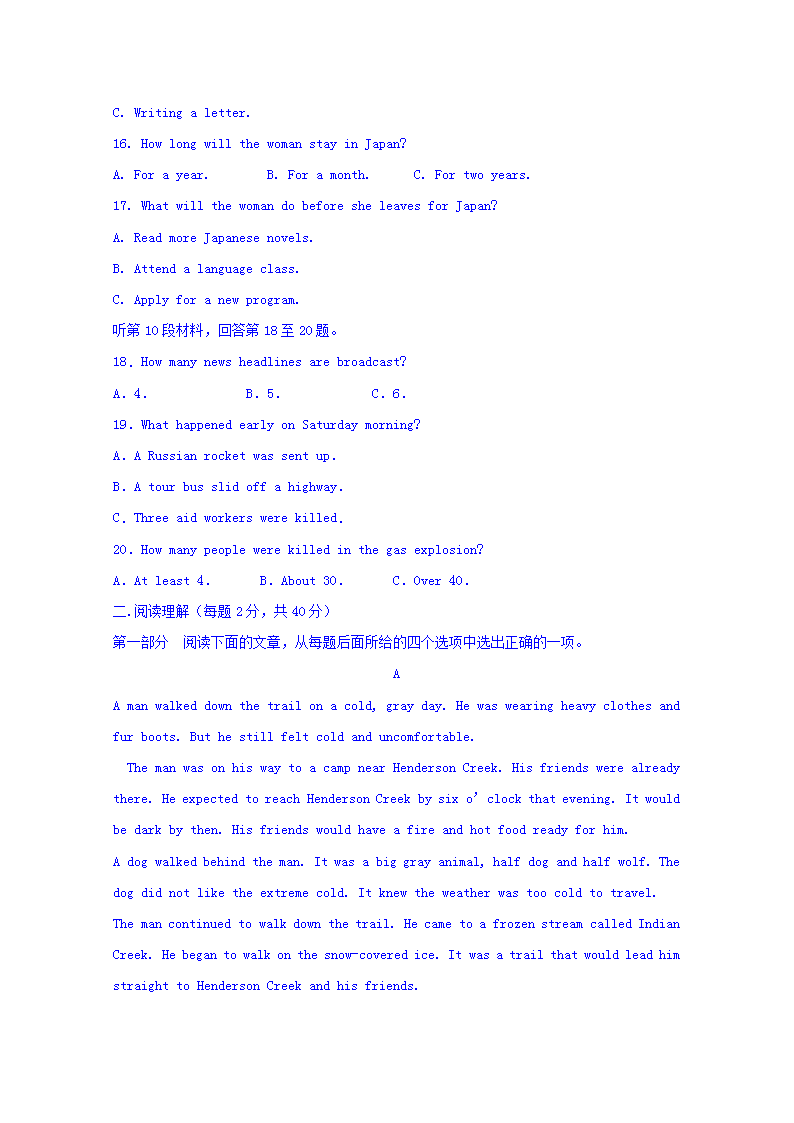 C. Writing a letter.

16. How long will the woman stay in Japan?

A. For a year.  B. For a month.  C. For two years.

17. What will the woman do before she leaves for Japan?

A. Read more Japanese novels.

B. Attend a language class.

C. Apply for a new program.

听第 10 段材料，回答第 18 至 20 题。

18. How many news headlines are broadcast?

A. 4.  B. 5.  C. 6.

19. What happened early on Saturday morning?

A. A Russian rocket was sent up.

B. A tour bus slid off a highway.

C. Three aid workers were killed.

20. How many people were killed in the gas explosion?

A. At least 4.  B. About 30.  C. Over 40.

二.阅读理解（每题 2 分，共 40 分）

第一部分 阅读下面的文章，从每题后面所给的四个选项中选出正确的一项。

A

A man walked down the trail on a cold, gray day. He was wearing heavy clothes and fur boots. But he still felt cold and uncomfortable.

The man was on his way to a camp near Henderson Creek. His friends were already there. He expected to reach Henderson Creek by six o' clock that evening. It would be dark by then. His friends would have a fire and hot food ready for him.

A dog walked behind the man. It was a big gray animal, half dog and half wolf. The dog did not like the extreme cold. It knew the weather was too cold to travel.

The man continued to walk down the trail. He came to a frozen stream called Indian Creek. He began to walk on the snow-covered ice. It was a trail that would lead him straight to Henderson Creek and his friends.